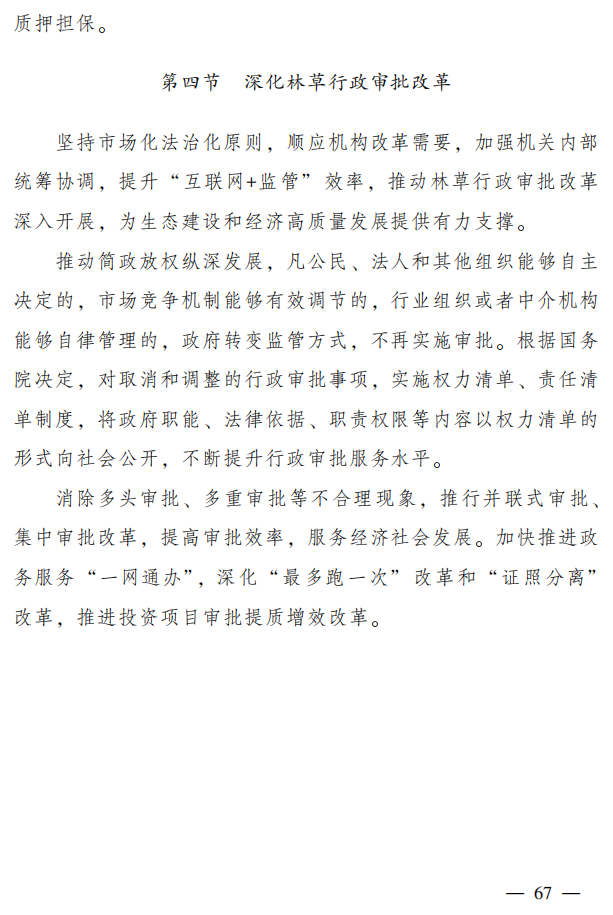 质押担保。

第四节　深化林草行政审批改革

坚持市场化法治化原则，顺应机构改革需要，加强机关内部统筹协调，提升“互联网+监管”效率，推动林草行政审批改革深入开展，为生态建设和经济高质量发展提供有力支撑。

推动简政放权纵深发展，凡公民、法人和其他组织能够自主决定的，市场竞争机制能够有效调节的，行业组织或者中介机构能够自律管理的，政府转变监管方式，不再实施审批。根据国务院决定，对取消和调整的行政审批事项，实施权力清单、责任清单制度，将政府职能、法律依据、职责权限等内容以权力清单的形式向社会公开，不断提升行政审批服务水平。

消除多头审批、多重审批等不合理现象，推行并联式审批、集中审批改革，提高审批效率，服务经济社会发展。加快推进政务服务“一网通办”，深化“最多跑一次”改革和“证照分离”改革，推进投资项目审批提质增效改革。

— 67 —